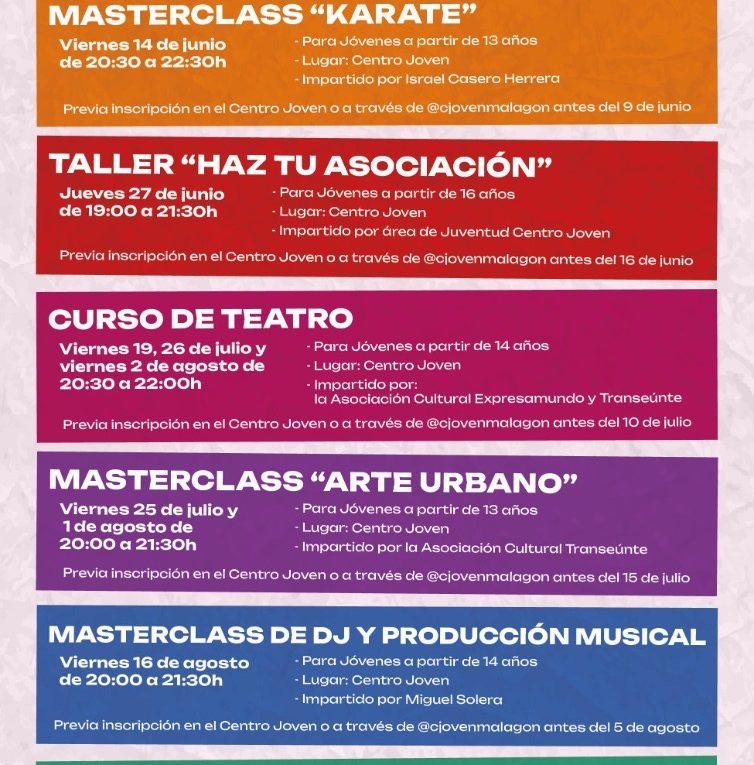 MASTERCLASS "KARATE"

Viernes 14 de junio
de 20:30 a 22:30h

- Para Jóvenes a partir de 13 años
- Lugar: Centro Joven
- Impartido por Israel Casero Herrera

Previa inscripción en el Centro Joven o a través de @cjovenmalagon antes del 9 de junio

TALLER "HAZ TU ASOCIACIÓN"

Jueves 27 de junio
de 19:00 a 21:30h

- Para Jóvenes a partir de 16 años
- Lugar: Centro Joven
- Impartido por área de Juventud Centro Joven

Previa inscripción en el Centro Joven o a través de @cjovenmalagon antes del 16 de junio

CURSO DE TEATRO

Viernes 19, 26 de julio y
viernes 2 de agosto de
20:30 a 22:00h

- Para Jóvenes a partir de 14 años
- Lugar: Centro Joven
- Impartido por:
la Asociación Cultural Expresamundo y Transeúnte

Previa inscripción en el Centro Joven o a través de @cjovenmalagon antes del 10 de julio

MASTERCLASS "ARTE URBANO"

Viernes 25 de julio y
1 de agosto de
20:00 a 21:30h

- Para Jóvenes a partir de 13 años
- Lugar: Centro Joven
- Impartido por la Asociación Cultural Transeúnte

Previa inscripción en el Centro Joven o a través de @cjovenmalagon antes del 15 de julio

MASTERCLASS DE DJ Y PRODUCCIÓN MUSICAL

Viernes 16 de agosto
de 20:00 a 21:30h

- Para Jóvenes a partir de 14 años
- Lugar: Centro Joven
- Impartido por Miguel Solera

Previa inscripción en el Centro Joven o a través de @cjovenmalagon antes del 5 de agosto